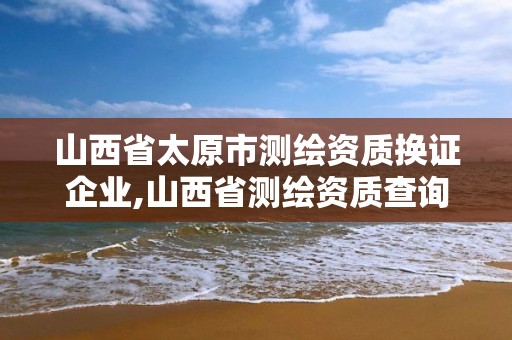 山西省太原市测绘资质换证企业,山西省测绘资质查询